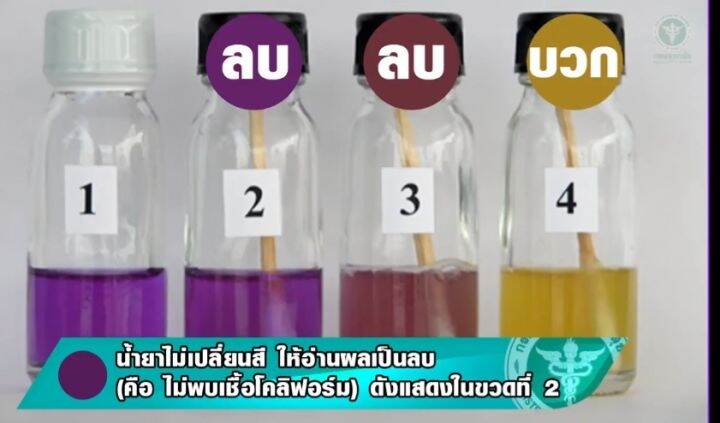 ลบ

ลบ

บวก

1

2

3

4

น้ำยาไม่เปลี่ยนสี ให้อ่านผลเป็นลบ
(คือ ไม่พบเชื้อโคลิฟอร์ม) ดังแสดงในขวดที่ 2